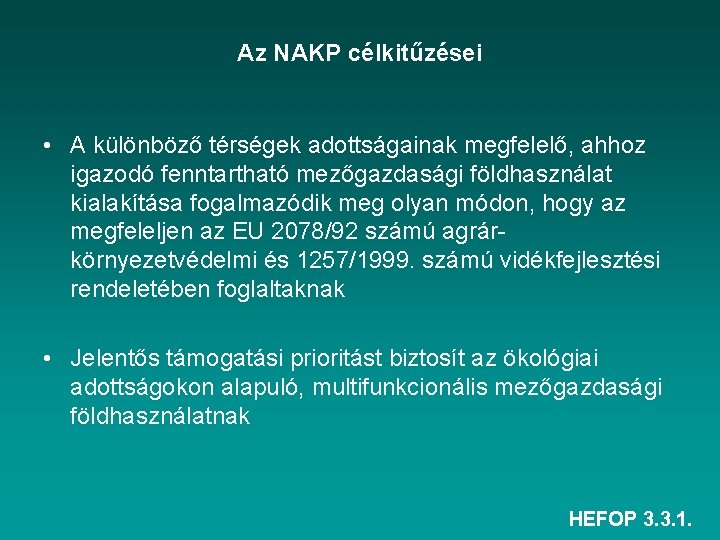 Az NAKP célkitűzései

• A különböző térségek adottságainak megfelelő, ahhoz igazodó fenntartható mezőgazdasági földhasználat kialakítása fogalmazódik meg olyan módon, hogy az megfeleljen az EU 2078/92 számú agrár-környezetvédelmi és 1257/1999. számú vidékfejlesztési rendeletében foglaltaknak

• Jelentős támogatási prioritást biztosít az ökológiai adottságokon alapuló, multifunkcionális mezőgazdasági földhasználatnak

HEFOP 3.3.1.